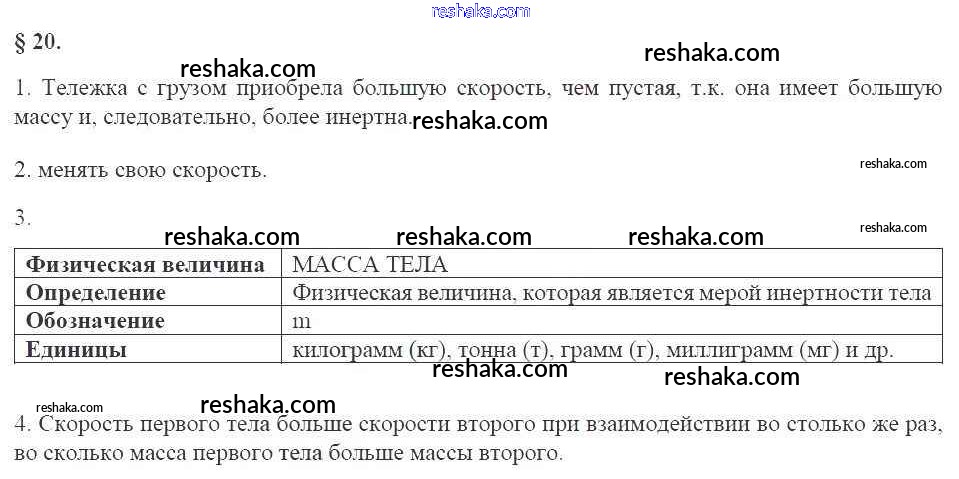 § 20.

1. Тележка с грузом приобрела большую скорость, чем пустая, т.к. она имеет большую массу и, следовательно, более инертна.

2. менять свою скорость.

3.

| Физическая величина | МАССА ТЕЛА |
|---|---|
| Определение | Физическая величина, которая является мерой инертности тела |
| Обозначение | m |
| Единицы | килограмм (кг), тонна (т), грамм (г), миллиграмм (мг) и др. |

4. Скорость первого тела больше скорости второго при взаимодействии во столько же раз, во сколько масса первого тела больше массы второго.

reshaka.com